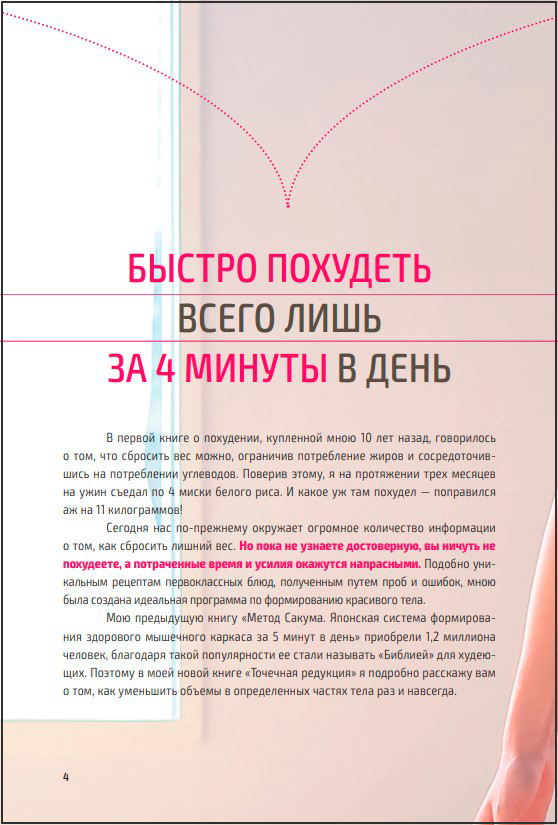 БЫСТРО ПОХУДЕТЬ
ВСЕГО ЛИШЬ
ЗА 4 МИНУТЫ В ДЕНЬ

В первой книге о похудении, купленной мною 10 лет назад, говорилось о том, что сбросить вес можно, ограничив потребление жиров и сосредоточившись на потреблении углеводов. Поверив этому, я на протяжении трех месяцев на ужин съедал по 4 миски белого риса. И какое уж там похудел — поправился аж на 11 килограммов!

Сегодня нас по-прежнему окружает огромное количество информации о том, как сбросить лишний вес. Но пока не узнаете достоверную, вы ничуть не похудеете, а потраченные время и усилия окажутся напрасными. Подобно уникальным рецептам первоклассных блюд, полученным путем проб и ошибок, мною была создана идеальная программа по формированию красивого тела.

Мою предыдущую книгу «Метод Сакума. Японская система формирования здорового мышечного каркаса за 5 минут в день» приобрели 1,2 миллиона человек, благодаря такой популярности ее стали называть «Библией» для худеющих. Поэтому в моей новой книге «Точечная редукция» я подробно расскажу вам о том, как уменьшить объемы в определенных частях тела раз и навсегда.

4